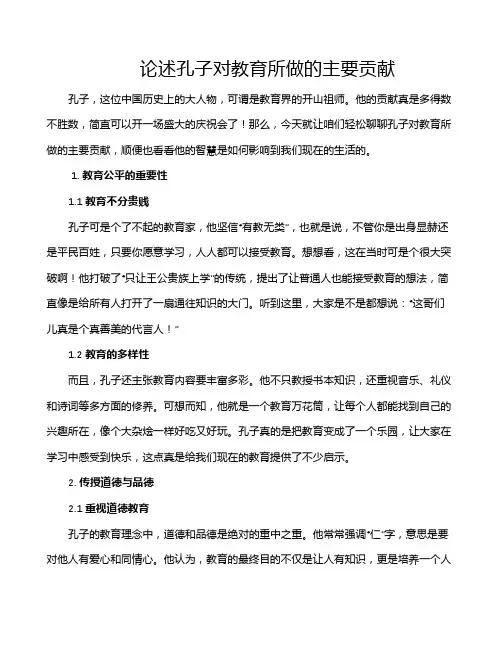 论述孔子对教育所做的主要贡献

孔子，这位中国历史上的大人物，可谓是教育界的开山祖师。他的贡献真是多得数不胜数，简直可以开一场盛大的庆祝会了！那么，今天就让咱们轻松聊聊孔子对教育所做的主要贡献，顺便也看看他的智慧是如何影响到我们现在的生活的。

1. 教育公平的重要性

1.1 教育不分贵贱

孔子可是个了不起的教育家，他坚信“有教无类”，也就是说，不管你是出身显赫还是平民百姓，只要你愿意学习，人人都可以接受教育。想想看，这在当时可是个很大突破啊！他打破了“只让王公贵族上学”的传统，提出了让普通人也能接受教育的想法，简直像是给所有人打开了一扇通往知识的大门。听到这里，大家是不是都想说：“这哥们儿真是个真善美的代言人！”

1.2 教育的多样性

而且，孔子还主张教育内容要丰富多彩。他不只教授书本知识，还重视音乐、礼仪和诗词等多方面的修养。可想而知，他就是一个教育万花筒，让每个人都能找到自己的兴趣所在，像个大杂烩一样好吃又好玩。孔子真的是把教育变成了一个乐园，让大家在学习中感受到快乐，这点真是给我们现在的教育提供了不少启示。

2. 传授道德与品德

2.1 重视道德教育

孔子的教育理念中，道德和品德是绝对的重中之重。他常常强调“仁”字，意思是要对他人有爱心和同情心。他认为，教育的最终目的不仅是让人有知识，更是培养一个人